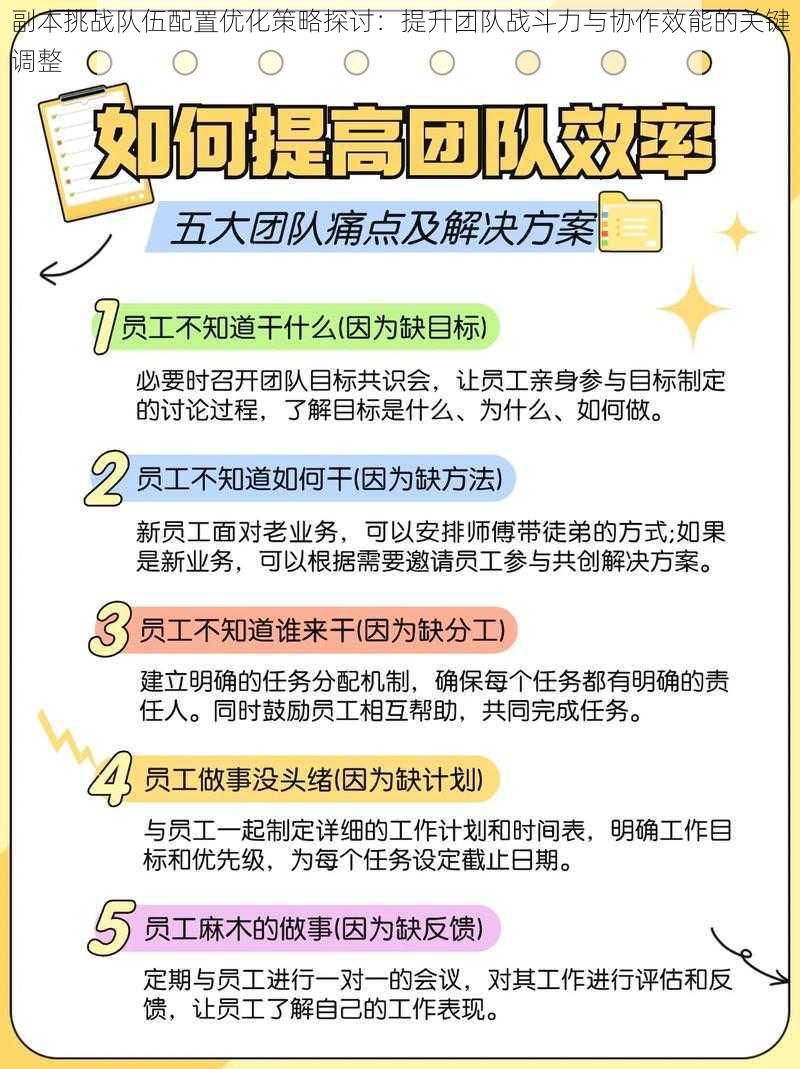 副本挑战队伍配置优化策略探讨：提升团队战斗力与协作效能的关键调整

如何提高团队效率

五大团队痛点及解决方案

1 员工不知道干什么(因为缺目标)

必要时召开团队目标共识会，让员工亲身参与目标制定的讨论过程，了解目标是什么、为什么、如何做。

2 员工不知道如何干(因为缺方法)

新员工面对老业务，可以安排师傅带徒弟的方式;如果是新业务，可以根据需要邀请员工参与共创解决方案。

3 员工不知道谁来干(因为缺分工)

建立明确的任务分配机制，确保每个任务都有明确的责任人。同时鼓励员工相互帮助，共同完成任务。

4 员工做事没头绪(因为缺计划)

与员工一起制定详细的工作计划和时间表，明确工作目标和优先级，为每个任务设定截止日期。

5 员工麻木的做事(因为缺反馈)

定期与员工进行一对一的会议，对其工作进行评估和反馈，让员工了解自己的工作表现。